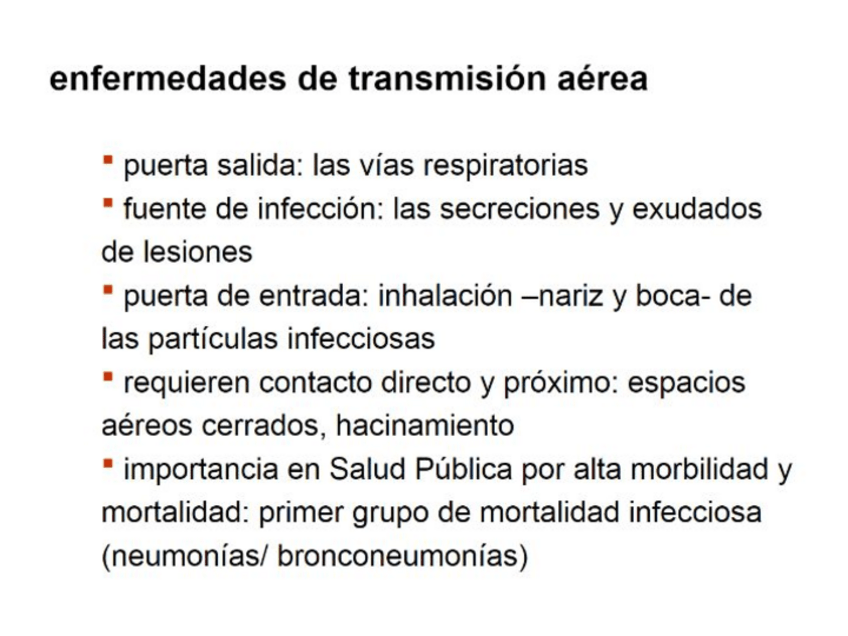 enfermedades de transmisión aérea

▪ puerta salida: las vías respiratorias
▪ fuente de infección: las secreciones y exudados de lesiones
▪ puerta de entrada: inhalación –nariz y boca- de las partículas infecciosas
▪ requieren contacto directo y próximo: espacios aéreos cerrados, hacinamiento
▪ importancia en Salud Pública por alta morbilidad y mortalidad: primer grupo de mortalidad infecciosa (neumonías/ bronconeumonías)